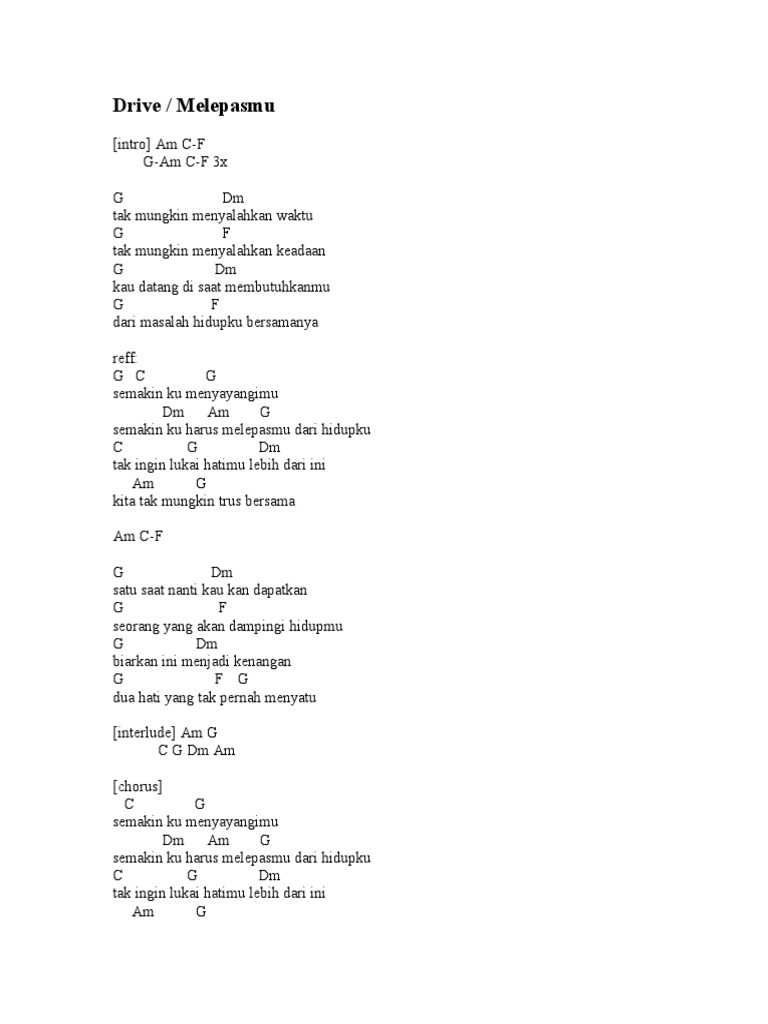 Drive / Melepasmu

[intro] Am C-F
G-Am C-F 3x

G Dm
tak mungkin menyalahkan waktu
G F
tak mungkin menyalahkan keadaan
G Dm
kau datang di saat membutuhkanmu
G F
dari masalah hidupku bersamanya

reff:
G C G
semakin ku menyayangimu
Dm Am G
semakin ku harus melepasmu dari hidupku
C G Dm
tak ingin lukai hatimu lebih dari ini
Am G
kita tak mungkin trus bersama

Am C-F

G Dm
satu saat nanti kau kan dapatkan
G F
seorang yang akan dampingi hidupmu
G Dm
biarkan ini menjadi kenangan
G F G
dua hati yang tak pernah menyatu

[interlude] Am G
C G Dm Am

[chorus]
C G
semakin ku menyayangimu
Dm Am G
semakin ku harus melepasmu dari hidupku
C G Dm
tak ingin lukai hatimu lebih dari ini
Am G